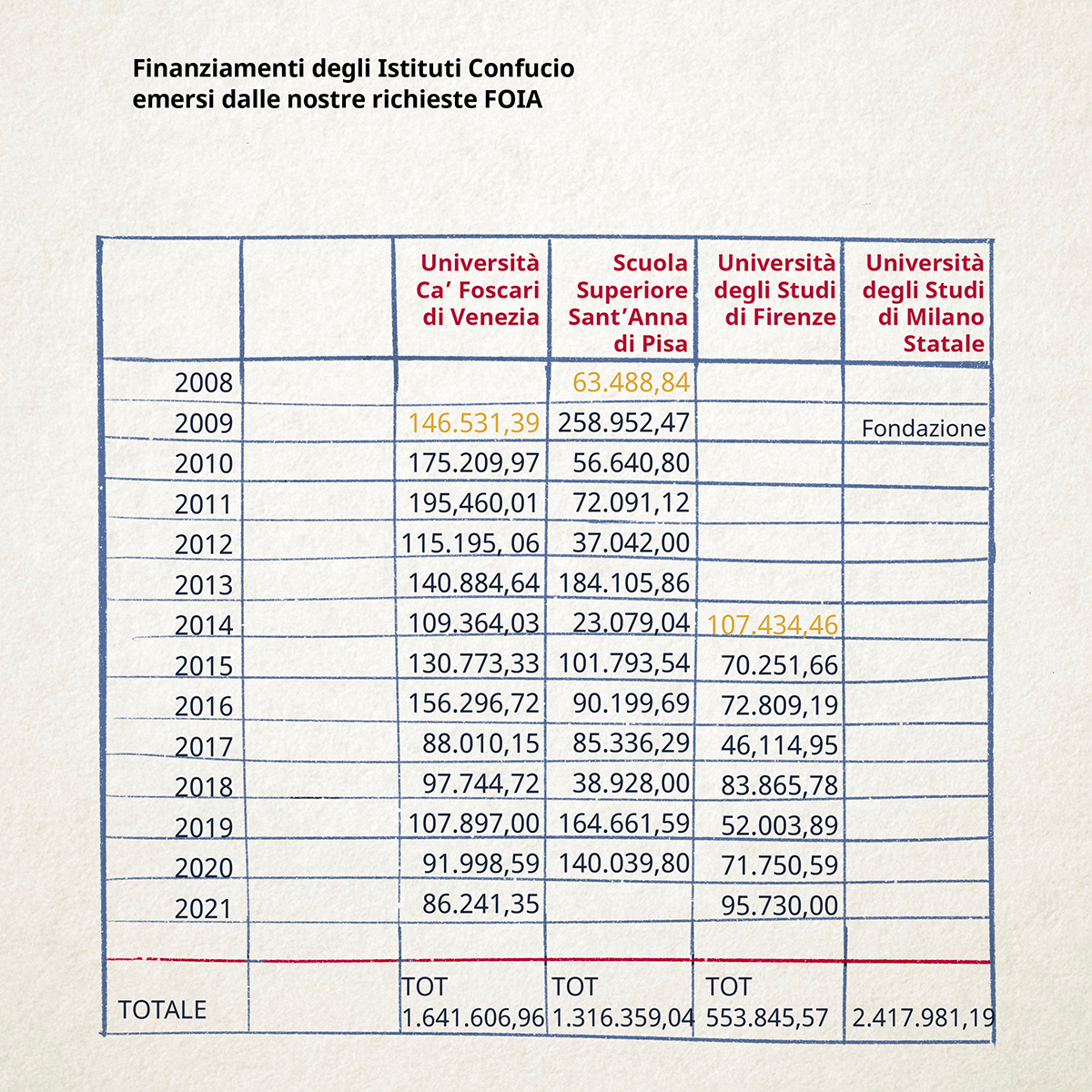 Finanziamenti degli Istituti Confucio
emersi dalle nostre richieste FOIA

| | | Università Ca' Foscari di Venezia | Scuola Superiore Sant'Anna di Pisa | Università degli Studi di Firenze | Università degli Studi di Milano Statale |
|---|---|---|---|---|---|
| 2008 | | | 63.488,84 | | |
| 2009 | | 146.531,39 | 258.952,47 | | Fondazione |
| 2010 | | 175.209,97 | 56.640,80 | | |
| 2011 | | 195,460,01 | 72.091,12 | | |
| 2012 | | 115.195, 06 | 37.042,00 | | |
| 2013 | | 140.884,64 | 184.105,86 | | |
| 2014 | | 109.364,03 | 23.079,04 | 107.434,46 | |
| 2015 | | 130.773,33 | 101.793,54 | 70.251,66 | |
| 2016 | | 156.296,72 | 90.199,69 | 72.809,19 | |
| 2017 | | 88.010,15 | 85.336,29 | 46,114,95 | |
| 2018 | | 97.744,72 | 38.928,00 | 83.865,78 | |
| 2019 | | 107.897,00 | 164.661,59 | 52.003,89 | |
| 2020 | | 91.998,59 | 140.039,80 | 71.750,59 | |
| 2021 | | 86.241,35 | | 95.730,00 | |
| | | | | | |
| TOTALE | | TOT 1.641.606,96 | TOT 1.316.359,04 | TOT 553.845,57 | 2.417.981,19 |